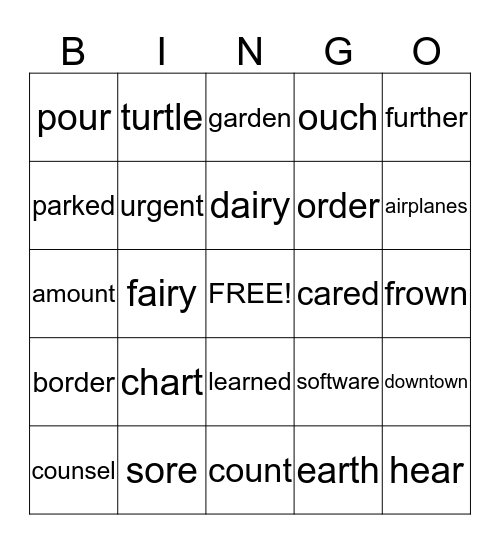 | B | I | N | G | O |
|---|---|---|---|---|
| pour | turtle | garden | ouch | further |
| parked | urgent | dairy | order | airplanes |
| amount | fairy | FREE! | cared | frown |
| border | chart | learned | software | downtown |
| counsel | sore | count | earth | hear |